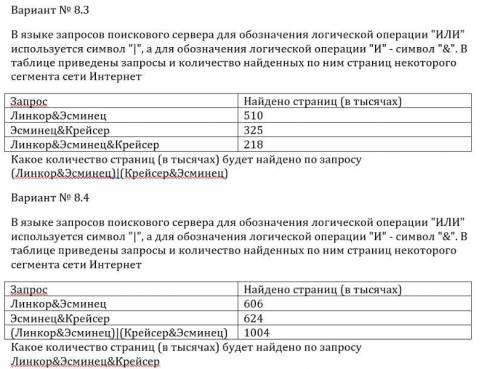 Вариант № 8.3

В языке запросов поискового сервера для обозначения логической операции "ИЛИ" используется символ "|", а для обозначения логической операции "И" - символ "&". В таблице приведены запросы и количество найденных по ним страниц некоторого сегмента сети Интернет

| Запрос | Найдено страниц (в тысячах) |
|---|---|
| Линкор&Эсминец | 510 |
| Эсминец&Крейсер | 325 |
| Линкор&Эсминец&Крейсер | 218 |

Какое количество страниц (в тысячах) будет найдено по запросу (Линкор&Эсмицец)|(Крейсер&Эсминец)

Вариант № 8.4

В языке запросов поискового сервера для обозначения логической операции "ИЛИ" используется символ "|", а для обозначения логической операции "И" - символ "&". В таблице приведены запросы и количество найденных по ним страниц некоторого сегмента сети Интернет

| Запрос | Найдено страниц (в тысячах) |
|---|---|
| Линкор&Эсминец | 606 |
| Эсминец&Крейсер | 624 |
| (Линкор&Эсминец)|(Крейсер&Эсминец) | 1004 |

Какое количество страниц (в тысячах) будет найдено по запросу Линкор&Эсминец&Крейсер